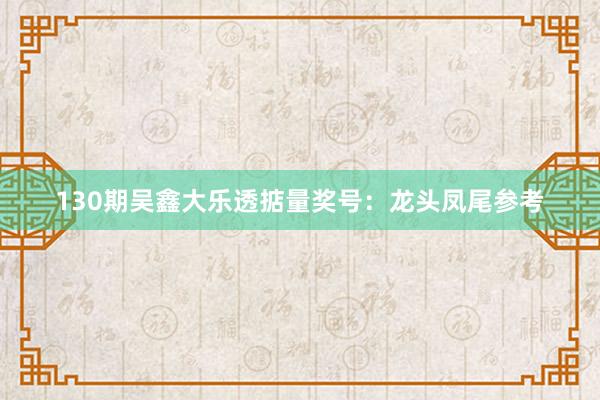 130期吴鑫大乐透掂量奖号：龙头凤尾参考